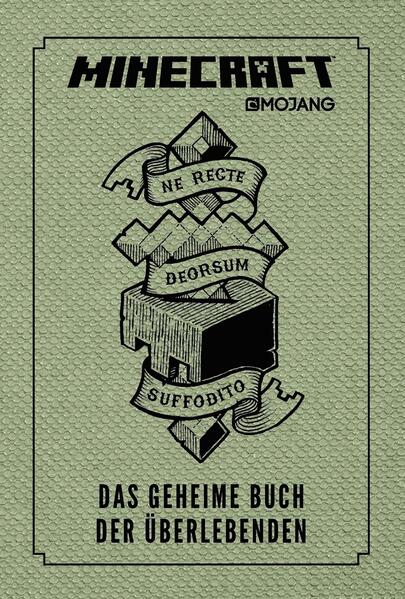 MINECRAFT
MOJANG

NE RECTE
DEORSUM
SUFFODITO

DAS GEHEIME BUCH
DER ÜBERLEBENDEN